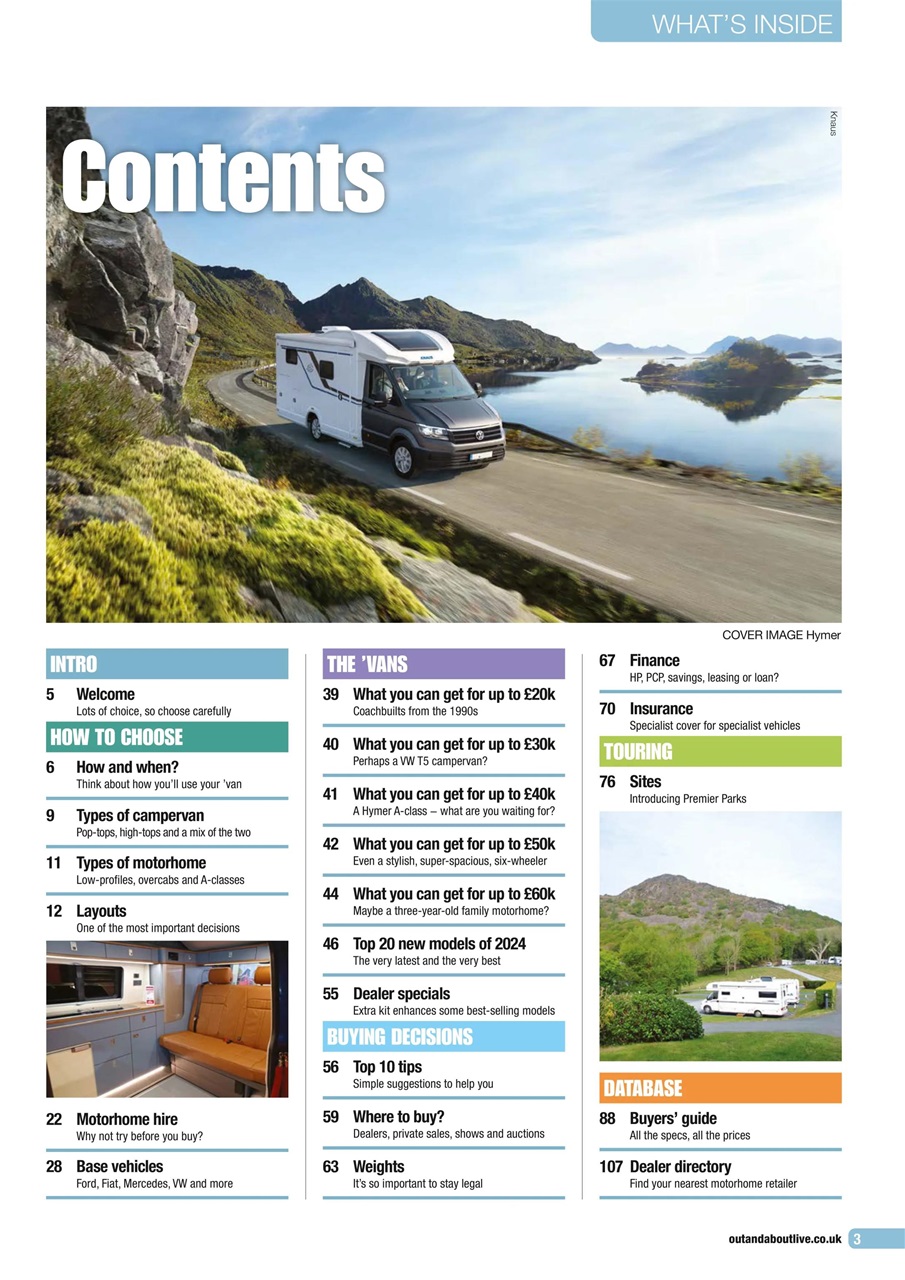 WHAT'S INSIDE

Contents

Knaus

COVER IMAGE Hymer

INTRO

5 Welcome
Lots of choice, so choose carefully

HOW TO CHOOSE

6 How and when?
Think about how you'll use your 'van

9 Types of campervan
Pop-tops, high-tops and a mix of the two

11 Types of motorhome
Low-profiles, overcabs and A-classes

12 Layouts
One of the most important decisions

22 Motorhome hire
Why not try before you buy?

28 Base vehicles
Ford, Fiat, Mercedes, VW and more

THE 'VANS

39 What you can get for up to £20k
Coachbuilts from the 1990s

40 What you can get for up to £30k
Perhaps a VW T5 campervan?

41 What you can get for up to £40k
A Hymer A-class – what are you waiting for?

42 What you can get for up to £50k
Even a stylish, super-spacious, six-wheeler

44 What you can get for up to £60k
Maybe a three-year-old family motorhome?

46 Top 20 new models of 2024
The very latest and the very best

55 Dealer specials
Extra kit enhances some best-selling models

BUYING DECISIONS

56 Top 10 tips
Simple suggestions to help you

59 Where to buy?
Dealers, private sales, shows and auctions

63 Weights
It's so important to stay legal

67 Finance
HP, PCP, savings, leasing or loan?

70 Insurance
Specialist cover for specialist vehicles

TOURING

76 Sites
Introducing Premier Parks

DATABASE

88 Buyers' guide
All the specs, all the prices

107 Dealer directory
Find your nearest motorhome retailer

outandaboutlive.co.uk 3